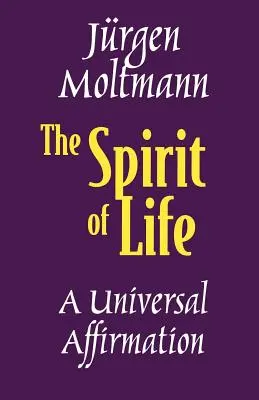 Jürgen Moltmann

The Spirit of Life

A Universal Affirmation